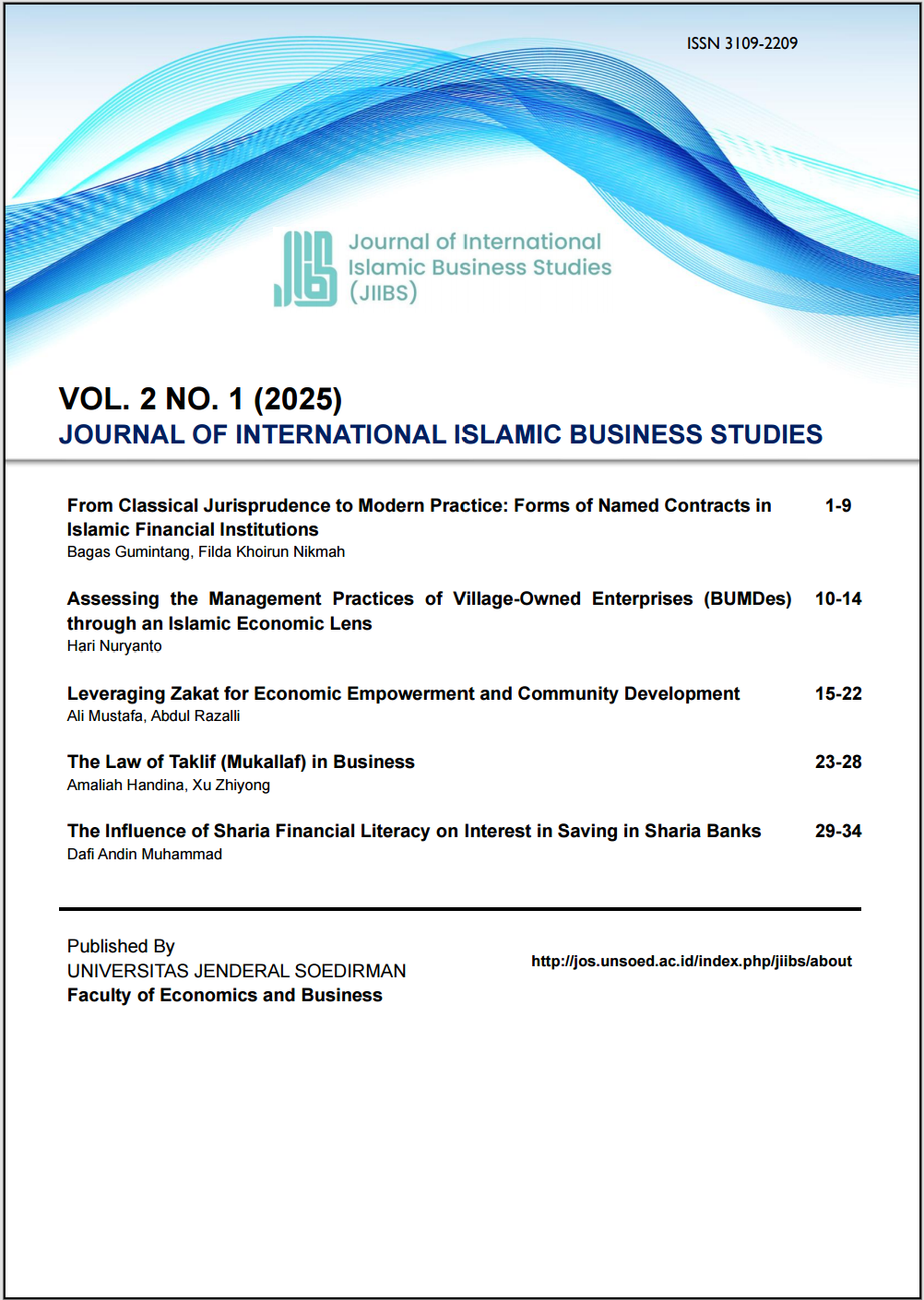 ISSN 3109-2209

JIIBS Journal of International Islamic Business Studies (JIIBS)

VOL. 2 NO. 1 (2025)
JOURNAL OF INTERNATIONAL ISLAMIC BUSINESS STUDIES

From Classical Jurisprudence to Modern Practice: Forms of Named Contracts in Islamic Financial Institutions 1-9
Bagas Gumintang, Filda Khoirun Nikmah

Assessing the Management Practices of Village-Owned Enterprises (BUMDes) through an Islamic Economic Lens 10-14
Hari Nuryanto

Leveraging Zakat for Economic Empowerment and Community Development 15-22
Ali Mustafa, Abdul Razalli

The Law of Taklif (Mukallaf) in Business 23-28
Amaliah Handina, Xu Zhiyong

The Influence of Sharia Financial Literacy on Interest in Saving in Sharia Banks 29-34
Dafi Andin Muhammad

Published By
UNIVERSITAS JENDERAL SOEDIRMAN
Faculty of Economics and Business

http://jos.unsoed.ac.id/index.php/jiibs/about